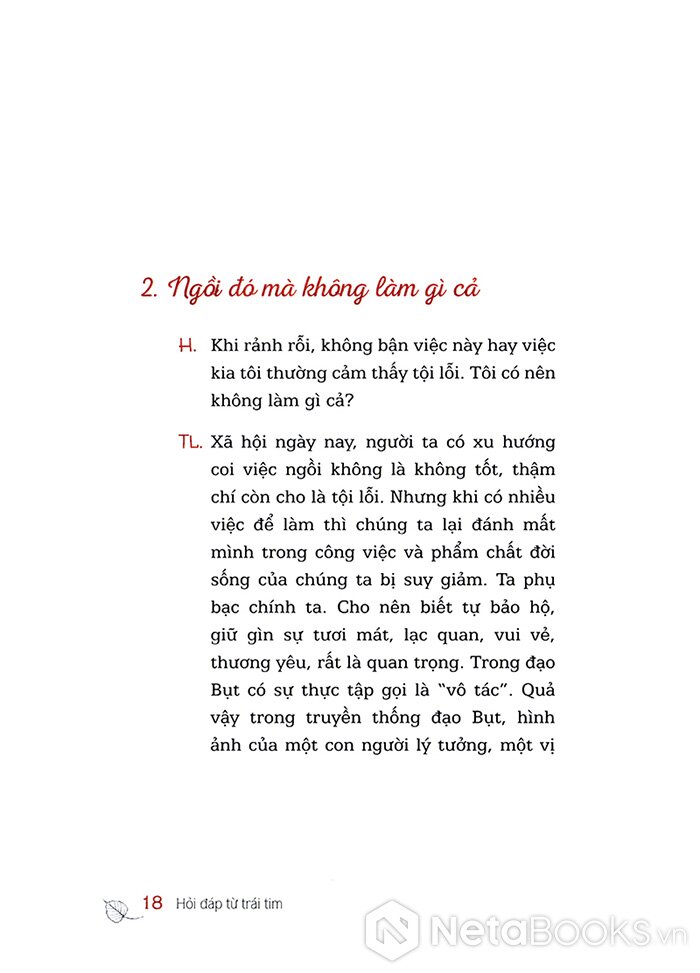 2. Ngồi đó mà không làm gì cả

H. Khi rảnh rỗi, không bận việc này hay việc kia tôi thường cảm thấy tội lỗi. Tôi có nên không làm gì cả?

TL. Xã hội ngày nay, người ta có xu hướng coi việc ngồi không là không tốt, thậm chí còn cho là tội lỗi. Nhưng khi có nhiều việc để làm thì chúng ta lại đánh mất mình trong công việc và phẩm chất đời sống của chúng ta bị suy giảm. Ta phụ bạc chính ta. Cho nên biết tự bảo hộ, giữ gìn sự tươi mát, lạc quan, vui vẻ, thương yêu, rất là quan trọng. Trong đạo Bụt có sự thực tập gọi là "vô tác". Quả vậy trong truyền thống đạo Bụt, hình ảnh của một con người lý tưởng, một vị

18 Hỏi đáp từ trái tim

NetaBooks.vn